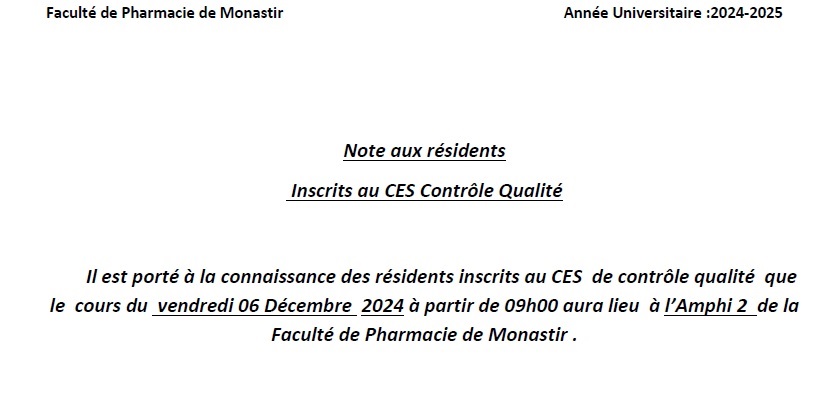 Faculté de Pharmacie de Monastir

Année Universitaire :2024-2025

Note aux résidents

Inscrits au CES Contrôle Qualité

Il est porté à la connaissance des résidents inscrits au CES de contrôle qualité que le cours du vendredi 06 Décembre 2024 à partir de 09h00 aura lieu à l'Amphi 2 de la Faculté de Pharmacie de Monastir .